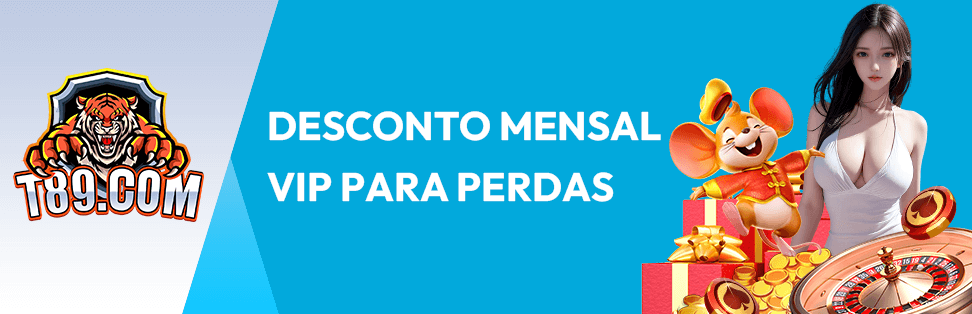 T89.COM

DESCONTO MENSAL VIP PARA PERDAS